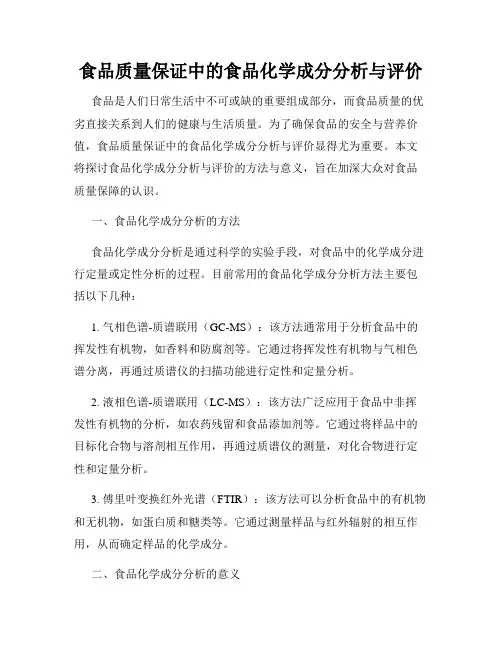 食品质量保证中的食品化学成分分析与评价

食品是人们日常生活中不可或缺的重要组成部分，而食品质量的优劣直接关系到人们的健康与生活质量。为了确保食品的安全与营养价值，食品质量保证中的食品化学成分分析与评价显得尤为重要。本文将探讨食品化学成分分析与评价的方法与意义，旨在加深大众对食品质量保障的认识。

一、食品化学成分分析的方法

食品化学成分分析是通过科学的实验手段，对食品中的化学成分进行定量或定性分析的过程。目前常用的食品化学成分分析方法主要包括以下几种：

1. 气相色谱-质谱联用（GC-MS）：该方法通常用于分析食品中的挥发性有机物，如香料和防腐剂等。它通过将挥发性有机物与气相色谱分离，再通过质谱仪的扫描功能进行定性和定量分析。

2. 液相色谱-质谱联用（LC-MS）：该方法广泛应用于食品中非挥发性有机物的分析，如农药残留和食品添加剂等。它通过将样品中的目标化合物与溶剂相互作用，再通过质谱仪的测量，对化合物进行定性和定量分析。

3. 傅里叶变换红外光谱（FTIR）：该方法可以分析食品中的有机物和无机物，如蛋白质和糖类等。它通过测量样品与红外辐射的相互作用，从而确定样品的化学成分。

二、食品化学成分分析的意义